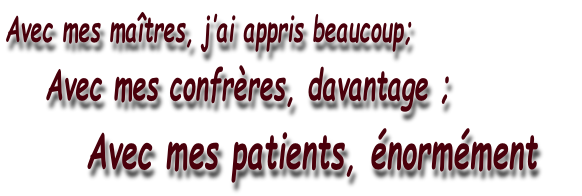 Avec mes maîtres, j'ai appris beaucoup;
Avec mes confrères, davantage ;
Avec mes patients, énormément